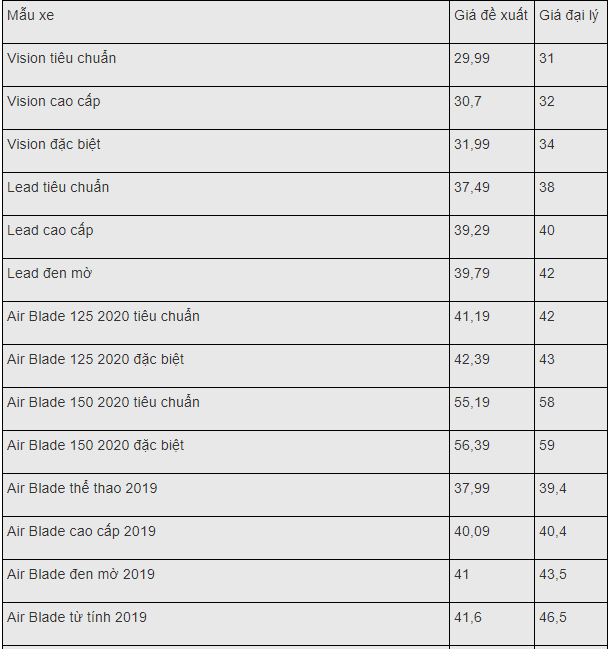 | Mẫu xe | Giá đề xuất | Giá đại lý |
|---|---|---|
| Vision tiêu chuẩn | 29,99 | 31 |
| Vision cao cấp | 30,7 | 32 |
| Vision đặc biệt | 31,99 | 34 |
| Lead tiêu chuẩn | 37,49 | 38 |
| Lead cao cấp | 39,29 | 40 |
| Lead đen mờ | 39,79 | 42 |
| Air Blade 125 2020 tiêu chuẩn | 41,19 | 42 |
| Air Blade 125 2020 đặc biệt | 42,39 | 43 |
| Air Blade 150 2020 tiêu chuẩn | 55,19 | 58 |
| Air Blade 150 2020 đặc biệt | 56,39 | 59 |
| Air Blade thể thao 2019 | 37,99 | 39,4 |
| Air Blade cao cấp 2019 | 40,09 | 40,4 |
| Air Blade đen mờ 2019 | 41 | 43,5 |
| Air Blade từ tính 2019 | 41,6 | 46,5 |